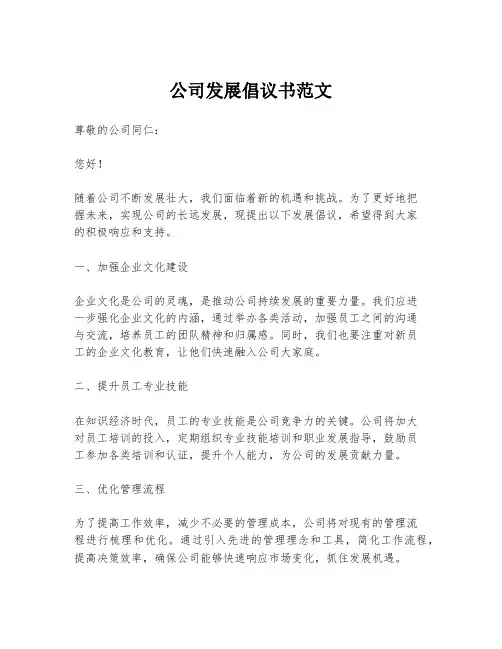 公司发展倡议书范文

尊敬的公司同仁：

您好！

随着公司不断发展壮大，我们面临着新的机遇和挑战。为了更好地把握未来，实现公司的长远发展，现提出以下发展倡议，希望得到大家的积极响应和支持。

一、加强企业文化建设

企业文化是公司的灵魂，是推动公司持续发展的重要力量。我们应进一步强化企业文化的内涵，通过举办各类活动，加强员工之间的沟通与交流，培养员工的团队精神和归属感。同时，我们也要注重对新员工的企业文化教育，让他们快速融入公司大家庭。

二、提升员工专业技能

在知识经济时代，员工的专业技能是公司竞争力的关键。公司将加大对员工培训的投入，定期组织专业技能培训和职业发展指导，鼓励员工参加各类培训和认证，提升个人能力，为公司的发展贡献力量。

三、优化管理流程

为了提高工作效率，减少不必要的管理成本，公司将对现有的管理流程进行梳理和优化。通过引入先进的管理理念和工具，简化工作流程，提高决策效率，确保公司能够快速响应市场变化，抓住发展机遇。